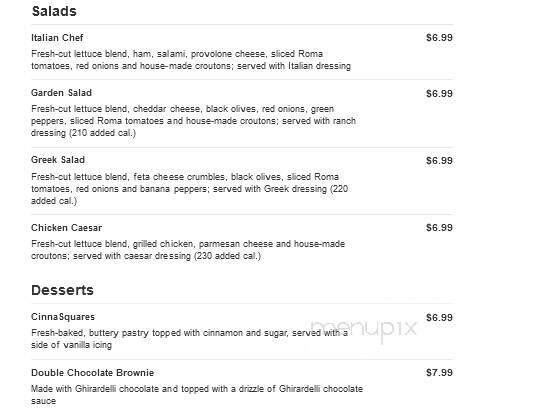 Salads

Italian Chef
$6.99
Fresh-cut lettuce blend, ham, salami, provolone cheese, sliced Roma tomatoes, red onions and house-made croutons; served with Italian dressing

Garden Salad
$6.99
Fresh-cut lettuce blend, cheddar cheese, black olives, red onions, green peppers, sliced Roma tomatoes and house-made croutons; served with ranch dressing (210 added cal.)

Greek Salad
$6.99
Fresh-cut lettuce blend, feta cheese crumbles, black olives, sliced Roma tomatoes, red onions and banana peppers; served with Greek dressing (220 added cal.)

Chicken Caesar
$6.99
Fresh-cut lettuce blend, grilled chicken, parmesan cheese and house-made croutons; served with caesar dressing (230 added cal.)

Desserts

CinnaSquares
$6.99
Fresh-baked, buttery pastry topped with cinnamon and sugar, served with a side of vanilla icing

menupix

Double Chocolate Brownie
$7.99
Made with Ghirardelli chocolate and topped with a drizzle of Ghirardelli chocolate sauce